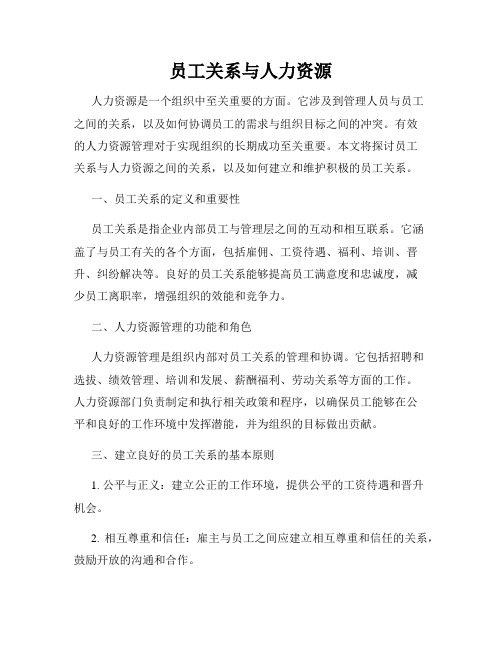 员工关系与人力资源

人力资源是一个组织中至关重要的方面。它涉及到管理人员与员工之间的关系，以及如何协调员工的需求与组织目标之间的冲突。有效的人力资源管理对于实现组织的长期成功至关重要。本文将探讨员工关系与人力资源之间的关系，以及如何建立和维护积极的员工关系。

一、员工关系的定义和重要性

员工关系是指企业内部员工与管理层之间的互动和相互联系。它涵盖了与员工有关的各个方面，包括雇佣、工资待遇、福利、培训、晋升、纠纷解决等。良好的员工关系能够提高员工满意度和忠诚度，减少员工离职率，增强组织的效能和竞争力。

二、人力资源管理的功能和角色

人力资源管理是组织内部对员工关系的管理和协调。它包括招聘和选拔、绩效管理、培训和发展、薪酬福利、劳动关系等方面的工作。人力资源部门负责制定和执行相关政策和程序，以确保员工能够在公平和良好的工作环境中发挥潜能，并为组织的目标做出贡献。

三、建立良好的员工关系的基本原则

1. 公平与正义：建立公正的工作环境，提供公平的工资待遇和晋升机会。

2. 相互尊重和信任：雇主与员工之间应建立相互尊重和信任的关系，鼓励开放的沟通和合作。